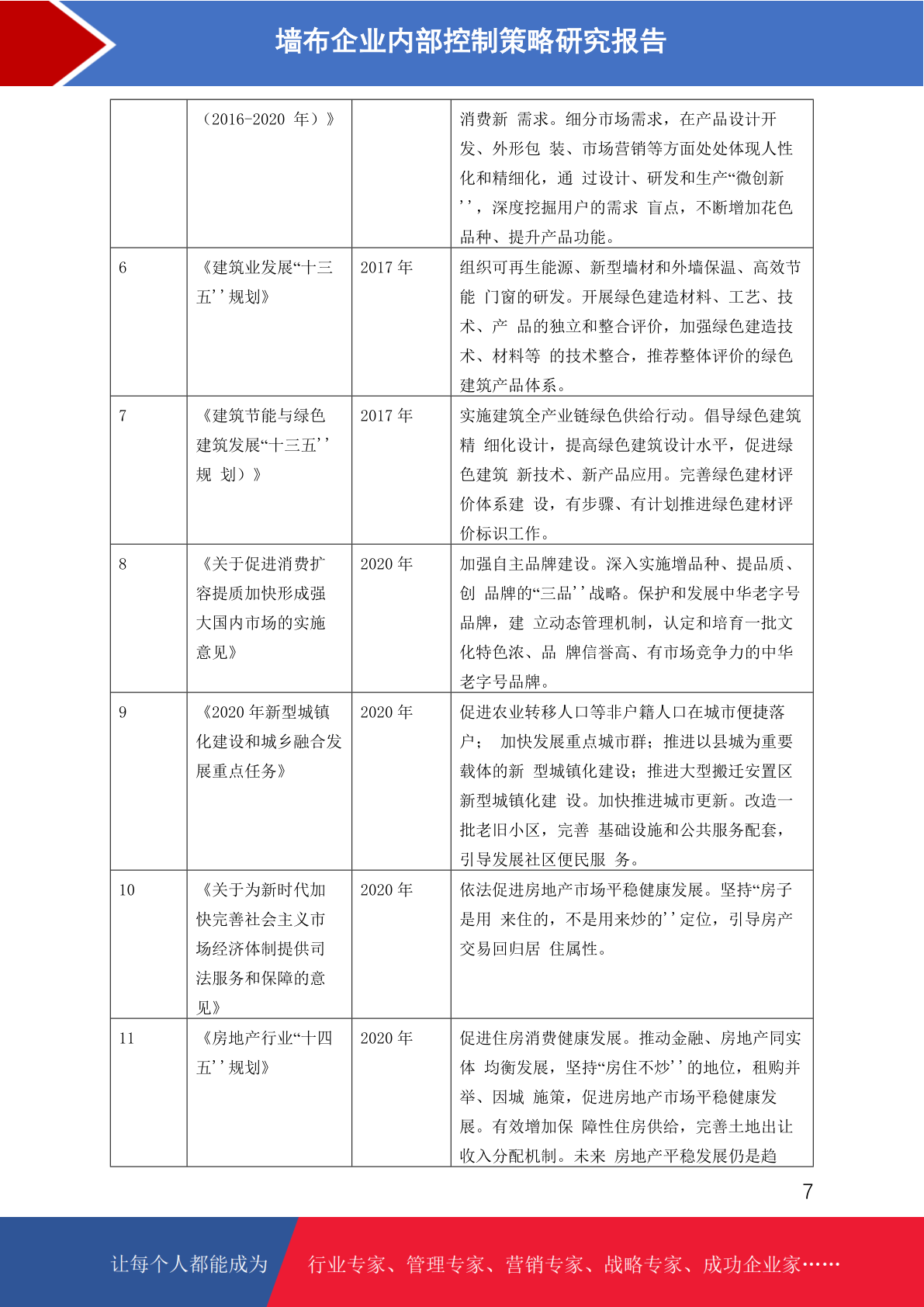 墙布企业内部控制策略研究报告

| | （2016-2020 年）》 | | 消费新 需求。细分市场需求，在产品设计开发、外形包 装、市场营销等方面处处体现人性化和精细化，通 过设计、研发和生产“微创新''，深度挖掘用户的需求 盲点，不断增加花色品种、提升产品功能。 |
|---|---|---|---|
| 6 | 《建筑业发展“十三五''规划》 | 2017 年 | 组织可再生能源、新型墙材和外墙保温、高效节能 门窗的研发。开展绿色建造材料、工艺、技术、产 品的独立和整合评价，加强绿色建造技术、材料等 的技术整合，推荐整体评价的绿色建筑产品体系。 |
| 7 | 《建筑节能与绿色建筑发展“十三五''规 划）》 | 2017 年 | 实施建筑全产业链绿色供给行动。倡导绿色建筑精 细化设计，提高绿色建筑设计水平，促进绿色建筑 新技术、新产品应用。完善绿色建材评价体系建 设，有步骤、有计划推进绿色建材评价标识工作。 |
| 8 | 《关于促进消费扩容提质加快形成强大国内市场的实施意见》 | 2020 年 | 加强自主品牌建设。深入实施增品种、提品质、创 品牌的“三品''战略。保护和发展中华老字号品牌，建 立动态管理机制，认定和培育一批文化特色浓、品 牌信誉高、有市场竞争力的中华老字号品牌。 |
| 9 | 《2020 年新型城镇化建设和城乡融合发展重点任务》 | 2020 年 | 促进农业转移人口等非户籍人口在城市便捷落户； 加快发展重点城市群；推进以县城为重要载体的新 型城镇化建设；推进大型搬迁安置区新型城镇化建 设。加快推进城市更新。改造一批老旧小区，完善 基础设施和公共服务配套，引导发展社区便民服 务。 |
| 10 | 《关于为新时代加快完善社会主义市场经济体制提供司法服务和保障的意见》 | 2020 年 | 依法促进房地产市场平稳健康发展。坚持“房子是用 来住的，不是用来炒的''定位，引导房产交易回归居 住属性。 |
| 11 | 《房地产行业“十四五''规划》 | 2020 年 | 促进住房消费健康发展。推动金融、房地产同实体 均衡发展，坚持“房住不炒''的地位，租购并举、因城 施策，促进房地产市场平稳健康发展。有效增加保 障性住房供给，完善土地出让收入分配机制。未来 房地产平稳发展仍是趋 |

7

让每个人都能成为 行业专家、管理专家、营销专家、战略专家、成功企业家……